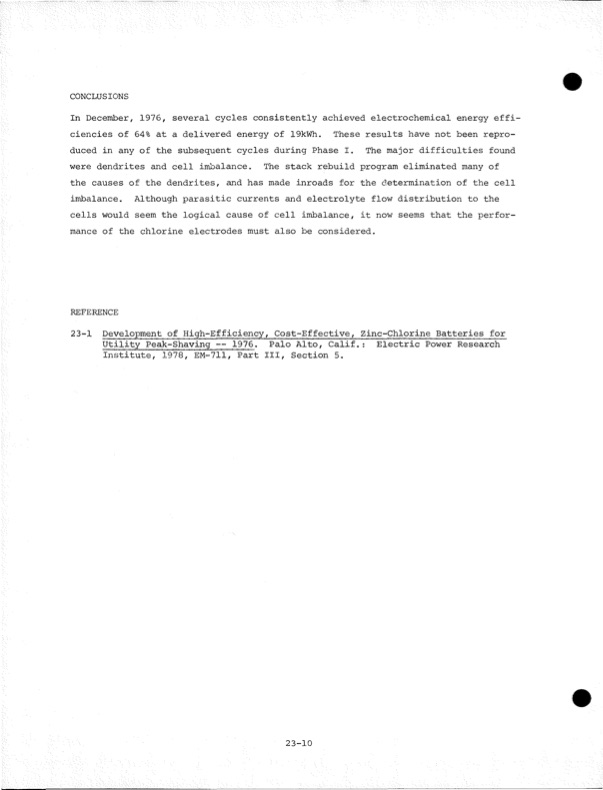 CONCLUSIONS

In December, 1976, several cycles consistently achieved electrochemical energy efficiencies of 64% at a delivered energy of 19kWh. These results have not been reproduced in any of the subsequent cycles during Phase I. The major difficulties found were dendrites and cell imbalance. The stack rebuild program eliminated many of the causes of the dendrites, and has made inroads for the determination of the cell imbalance. Although parasitic currents and electrolyte flow distribution to the cells would seem the logical cause of cell imbalance, it now seems that the performance of the chlorine electrodes must also be considered.

REFERENCE

23-1 Development of High-Efficiency, Cost-Effective, Zinc-Chlorine Batteries for Utility Peak-Shaving -- 1976. Palo Alto, Calif.: Electric Power Research Institute, 1978, EM-711, Part III, Section 5.

23-10